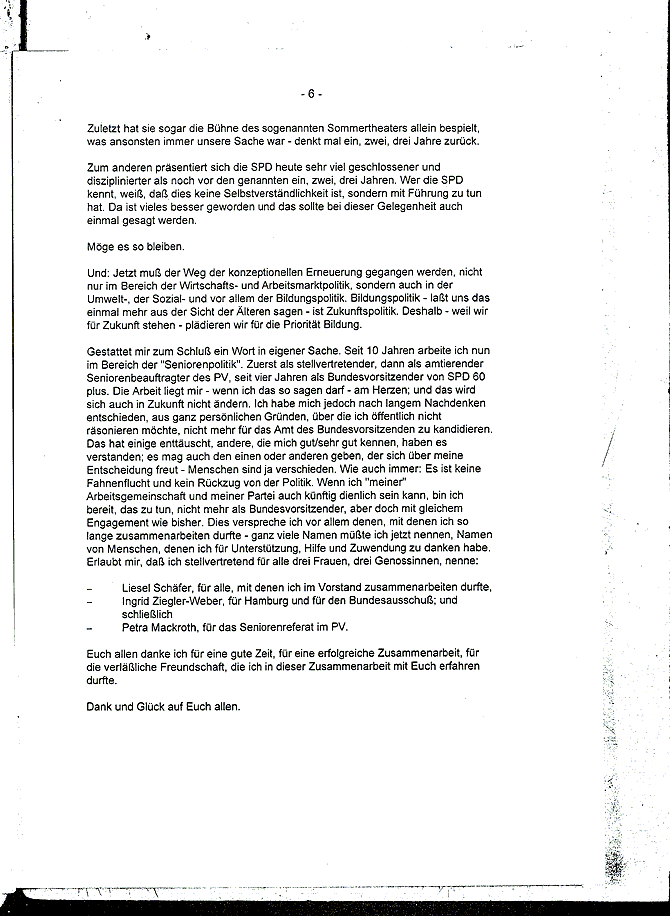 - 6 -

Zuletzt hat sie sogar die Bühne des sogenannten Sommertheaters allein bespielt, was ansonsten immer unsere Sache war - denkt mal ein, zwei, drei Jahre zurück.

Zum anderen präsentiert sich die SPD heute sehr viel geschlossener und disziplinierter als noch vor den genannten ein, zwei, drei Jahren. Wer die SPD kennt, weiß, daß dies keine Selbstverständlichkeit ist, sondern mit Führung zu tun hat. Da ist vieles besser geworden und das sollte bei dieser Gelegenheit auch einmal gesagt werden.

Möge es so bleiben.

Und: Jetzt muß der Weg der konzeptionellen Erneuerung gegangen werden, nicht nur im Bereich der Wirtschafts- und Arbeitsmarktpolitik, sondern auch in der Umwelt-, der Sozial- und vor allem der Bildungspolitik. Bildungspolitik - laßt uns das einmal mehr aus der Sicht der Älteren sagen - ist Zukunftspolitik. Deshalb - weil wir für Zukunft stehen - plädieren wir für die Priorität Bildung.

Gestattet mir zum Schluß ein Wort in eigener Sache. Seit 10 Jahren arbeite ich nun im Bereich der "Seniorenpolitik". Zuerst als stellvertretender, dann als amtierender Seniorenbeauftragter des PV, seit vier Jahren als Bundesvorsitzender von SPD 60 plus. Die Arbeit liegt mir - wenn ich das so sagen darf - am Herzen; und das wird sich auch in Zukunft nicht ändern. Ich habe mich jedoch nach langem Nachdenken entschieden, aus ganz persönlichen Gründen, über die ich öffentlich nicht räsonieren möchte, nicht mehr für das Amt des Bundesvorsitzenden zu kandidieren. Das hat einige enttäuscht, andere, die mich gut/sehr gut kennen, haben es verstanden; es mag auch den einen oder anderen geben, der sich über meine Entscheidung freut - Menschen sind ja verschieden. Wie auch immer: Es ist keine Fahnenflucht und kein Rückzug von der Politik. Wenn ich "meiner" Arbeitsgemeinschaft und meiner Partei auch künftig dienlich sein kann, bin ich bereit, das zu tun, nicht mehr als Bundesvorsitzender, aber doch mit gleichem Engagement wie bisher. Dies verspreche ich vor allem denen, mit denen ich so lange zusammenarbeiten durfte - ganz viele Namen müßte ich jetzt nennen, Namen von Menschen, denen ich für Unterstützung, Hilfe und Zuwendung zu danken habe. Erlaubt mir, daß ich stellvertretend für alle drei Frauen, drei Genossinnen, nenne:

– Liesel Schäfer, für alle, mit denen ich im Vorstand zusammenarbeiten durfte,
– Ingrid Ziegler-Weber, für Hamburg und für den Bundesausschuß; und schließlich
– Petra Mackroth, für das Seniorenreferat im PV.

Euch allen danke ich für eine gute Zeit, für eine erfolgreiche Zusammenarbeit, für die verläßliche Freundschaft, die ich in dieser Zusammenarbeit mit Euch erfahren durfte.

Dank und Glück auf Euch allen.